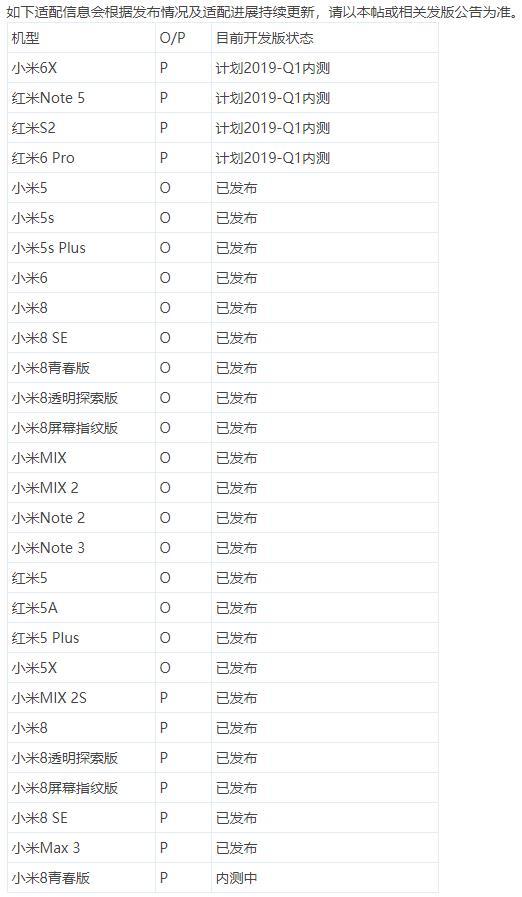 如下适配信息会根据发布情况及适配进展持续更新，请以本帖或相关发版公告为准。

| 机型 | O/P | 目前开发版状态 |
|---|---|---|
| 小米6X | P | 计划2019-Q1内测 |
| 红米Note 5 | P | 计划2019-Q1内测 |
| 红米S2 | P | 计划2019-Q1内测 |
| 红米6 Pro | P | 计划2019-Q1内测 |
| 小米5 | O | 已发布 |
| 小米5s | O | 已发布 |
| 小米5s Plus | O | 已发布 |
| 小米6 | O | 已发布 |
| 小米8 | O | 已发布 |
| 小米8 SE | O | 已发布 |
| 小米8青春版 | O | 已发布 |
| 小米8透明探索版 | O | 已发布 |
| 小米8屏幕指纹版 | O | 已发布 |
| 小米MIX | O | 已发布 |
| 小米MIX 2 | O | 已发布 |
| 小米Note 2 | O | 已发布 |
| 小米Note 3 | O | 已发布 |
| 红米5 | O | 已发布 |
| 红米5A | O | 已发布 |
| 红米5 Plus | O | 已发布 |
| 小米5X | O | 已发布 |
| 小米MIX 2S | P | 已发布 |
| 小米8 | P | 已发布 |
| 小米8透明探索版 | P | 已发布 |
| 小米8屏幕指纹版 | P | 已发布 |
| 小米8 SE | P | 已发布 |
| 小米Max 3 | P | 已发布 |
| 小米8青春版 | P | 内测中 |